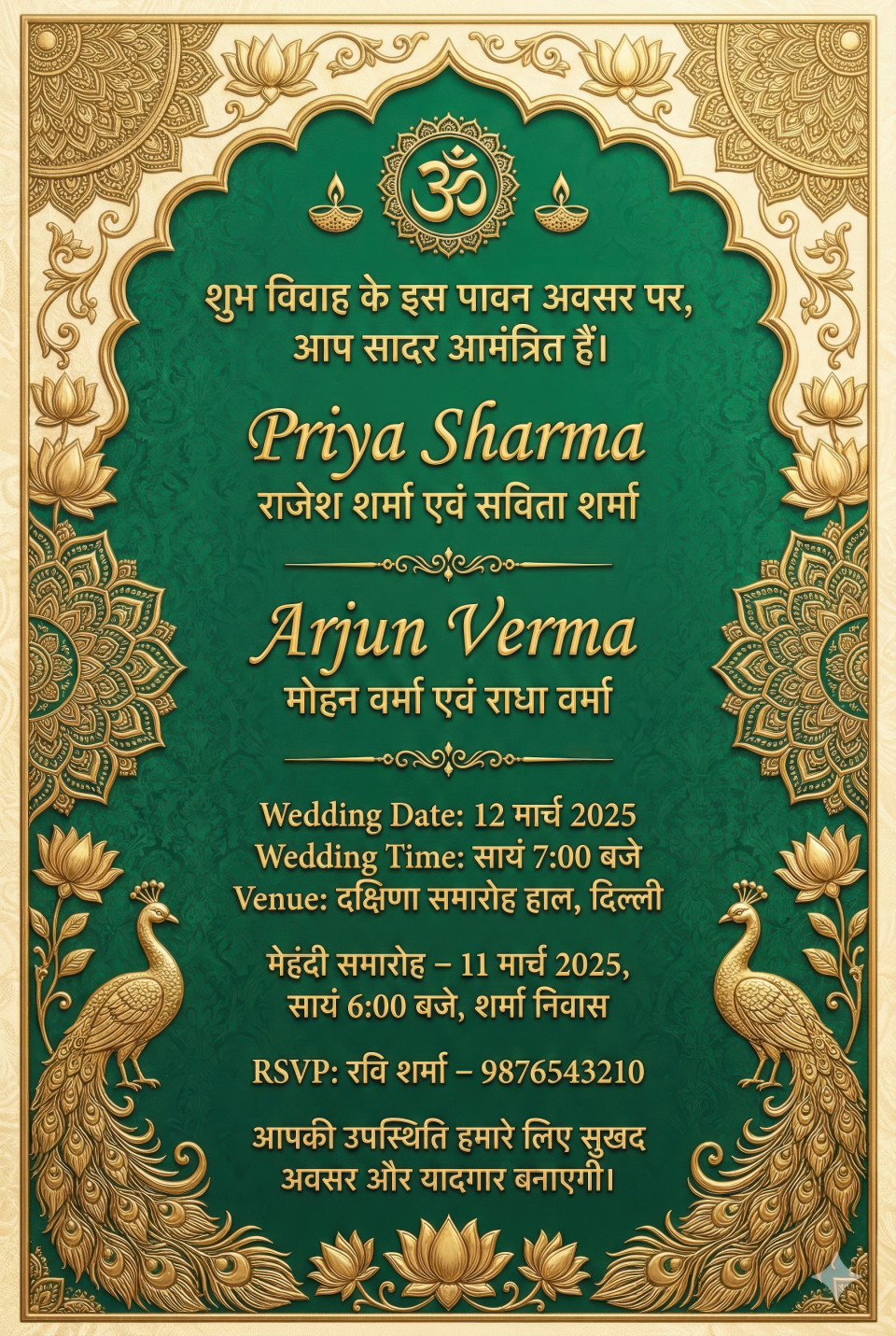 ॐ

शुभ विवाह के इस पावन अवसर पर, आप सादर आमंत्रित हैं।

Priya Sharma
राजेश शर्मा एवं सविता शर्मा

Arjun Verma
मोहन वर्मा एवं राधा वर्मा

Wedding Date: 12 मार्च 2025
Wedding Time: सायं 7:00 बजे
Venue: दक्षिणा समारोह हाल, दिल्ली

मेहंदी समारोह – 11 मार्च 2025, सायं 6:00 बजे, शर्मा निवास

RSVP: रवि शर्मा – 9876543210

आपकी उपस्थिति हमारे लिए सुखद अवसर और यादगार बनाएगी।